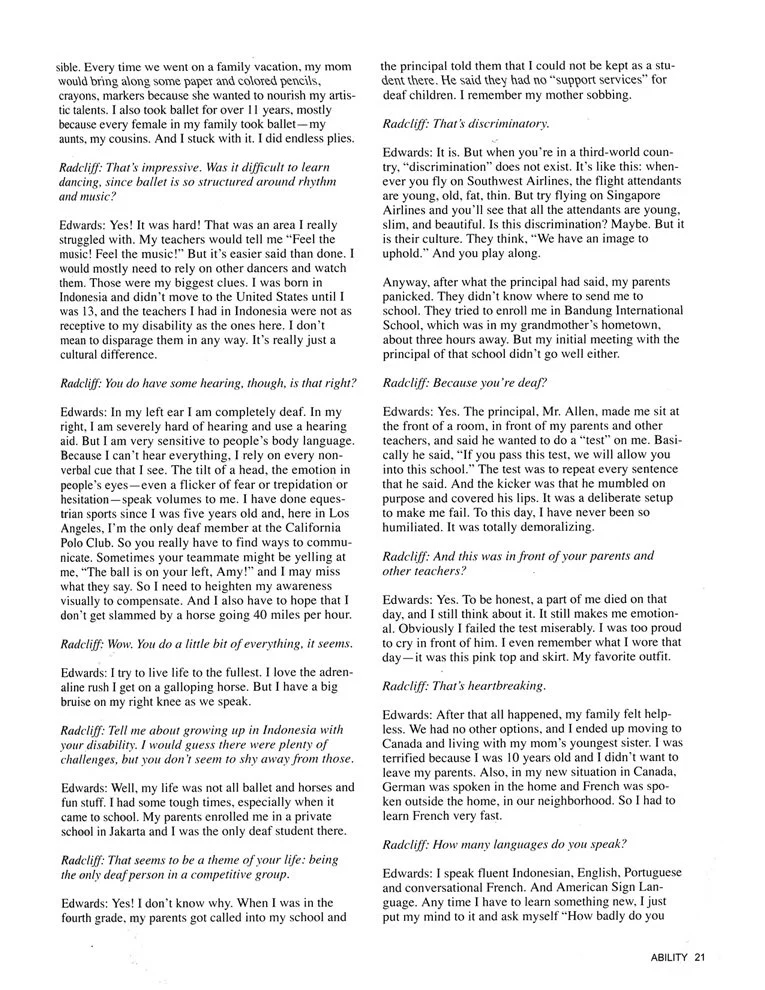 sible. Every time we went on a family vacation, my mom would bring along some paper and colored pencils, crayons, markers because she wanted to nourish my artistic talents. I also took ballet for over 11 years, mostly because every female in my family took ballet—my aunts, my cousins. And I stuck with it. I did endless plies.

Radcliff: That's impressive. Was it difficult to learn dancing, since ballet is so structured around rhythm and music?

Edwards: Yes! It was hard! That was an area I really struggled with. My teachers would tell me "Feel the music! Feel the music!" But it's easier said than done. I would mostly need to rely on other dancers and watch them. Those were my biggest clues. I was born in Indonesia and didn't move to the United States until I was 13, and the teachers I had in Indonesia were not as receptive to my disability as the ones here. I don't mean to disparage them in any way. It's really just a cultural difference.

Radcliff: You do have some hearing, though, is that right?

Edwards: In my left ear I am completely deaf. In my right, I am severely hard of hearing and use a hearing aid. But I am very sensitive to people's body language. Because I can't hear everything, I rely on every nonverbal cue that I see. The tilt of a head, the emotion in people's eyes—even a flicker of fear or trepidation or hesitation—speak volumes to me. I have done equestrian sports since I was five years old and, here in Los Angeles, I'm the only deaf member at the California Polo Club. So you really have to find ways to communicate. Sometimes your teammate might be yelling at me, "The ball is on your left, Amy!" and I may miss what they say. So I need to heighten my awareness visually to compensate. And I also have to hope that I don't get slammed by a horse going 40 miles per hour.

Radcliff: Wow. You do a little bit of everything, it seems.

Edwards: I try to live life to the fullest. I love the adrenaline rush I get on a galloping horse. But I have a big bruise on my right knee as we speak.

Radcliff: Tell me about growing up in Indonesia with your disability. I would guess there were plenty of challenges, but you don't seem to shy away from those.

Edwards: Well, my life was not all ballet and horses and fun stuff. I had some tough times, especially when it came to school. My parents enrolled me in a private school in Jakarta and I was the only deaf student there.

Radcliff: That seems to be a theme of your life: being the only deaf person in a competitive group.

Edwards: Yes! I don't know why. When I was in the fourth grade, my parents got called into my school and the principal told them that I could not be kept as a student there. He said they had no "support services" for deaf children. I remember my mother sobbing.

Radcliff: That's discriminatory.

Edwards: It is. But when you're in a third-world country, "discrimination" does not exist. It's like this: whenever you fly on Southwest Airlines, the flight attendants are young, old, fat, thin. But try flying on Singapore Airlines and you'll see that all the attendants are young, slim, and beautiful. Is this discrimination? Maybe. But it is their culture. They think, "We have an image to uphold." And you play along.

Anyway, after what the principal had said, my parents panicked. They didn't know where to send me to school. They tried to enroll me in Bandung International School, which was in my grandmother's hometown, about three hours away. But my initial meeting with the principal of that school didn't go well either.

Radcliff: Because you're deaf?

Edwards: Yes. The principal, Mr. Allen, made me sit at the front of a room, in front of my parents and other teachers, and said he wanted to do a "test" on me. Basically he said, "If you pass this test, we will allow you into this school." The test was to repeat every sentence that he said. And the kicker was that he mumbled on purpose and covered his lips. It was a deliberate setup to make me fail. To this day, I have never been so humiliated. It was totally demoralizing.

Radcliff: And this was in front of your parents and other teachers?

Edwards: Yes. To be honest, a part of me died on that day, and I still think about it. It still makes me emotional. Obviously I failed the test miserably. I was too proud to cry in front of him. I even remember what I wore that day—it was this pink top and skirt. My favorite outfit.

Radcliff: That's heartbreaking.

Edwards: After that all happened, my family felt helpless. We had no other options, and I ended up moving to Canada and living with my mom's youngest sister. I was terrified because I was 10 years old and I didn't want to leave my parents. Also, in my new situation in Canada, German was spoken in the home and French was spoken outside the home, in our neighborhood. So I had to learn French very fast.

Radcliff: How many languages do you speak?

Edwards: I speak fluent Indonesian, English, Portuguese and conversational French. And American Sign Language. Any time I have to learn something new, I just put my mind to it and ask myself "How badly do you

ABILITY 21